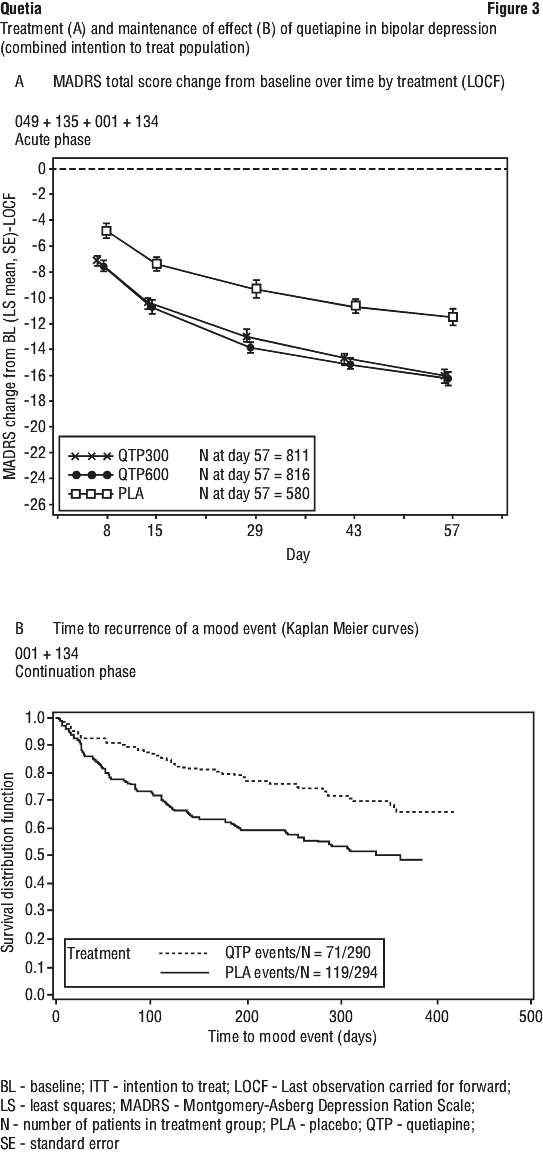 Quetia

Figure 3

Treatment (A) and maintenance of effect (B) of quetiapine in bipolar depression (combined intention to treat population)

A MADRS total score change from baseline over time by treatment (LOCF)

049 + 135 + 001 + 134
Acute phase

MADRS change from BL (LS mean, SE)-LOCF

0
-2
-4
-6
-8
-10
-12
-14
-16
-18
-20
-22
-24
-26

QTP300 N at day 57 = 811
QTP600 N at day 57 = 816
PLA N at day 57 = 580

8 15 29 43 57

Day

B Time to recurrence of a mood event (Kaplan Meier curves)

001 + 134
Continuation phase

Survival distribution function

1.0
0.9
0.8
0.7
0.6
0.5
0.4
0.3
0.2
0.1
0.0

Treatment QTP events/N = 71/290
PLA events/N = 119/294

0 100 200 300 400 500

Time to mood event (days)

BL - baseline; ITT - intention to treat; LOCF - Last observation carried for forward; LS - least squares; MADRS - Montgomery-Asberg Depression Ration Scale; N - number of patients in treatment group; PLA - placebo; QTP - quetiapine; SE - standard error